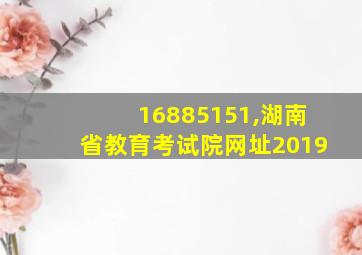 16885151,湖南省教育考试院网址2019